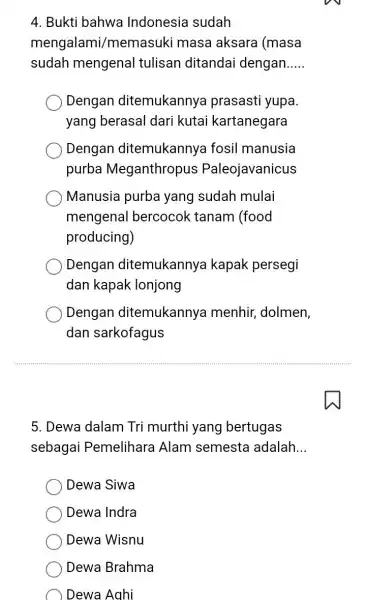 4. Bukti bahwa Indonesia sudah mengalami/memasuki masa aksara (masa sudah mengenal tulisan ditandai dengan.....

Dengan ditemukannya prasasti yupa. yang berasal dari kutai kartanegara

Dengan ditemukannya fosil manusia purba Meganthropus Paleojavanicus

Manusia purba yang sudah mulai mengenal bercocok tanam (food producing)

Dengan ditemukannya kapak persegi dan kapak lonjong

Dengan ditemukannya menhir, dolmen, dan sarkofagus

5. Dewa dalam Tri murthi yang bertugas sebagai Pemelihara Alam semesta adalah...

Dewa Siwa

Dewa Indra

Dewa Wisnu

Dewa Brahma

Dewa Aghi